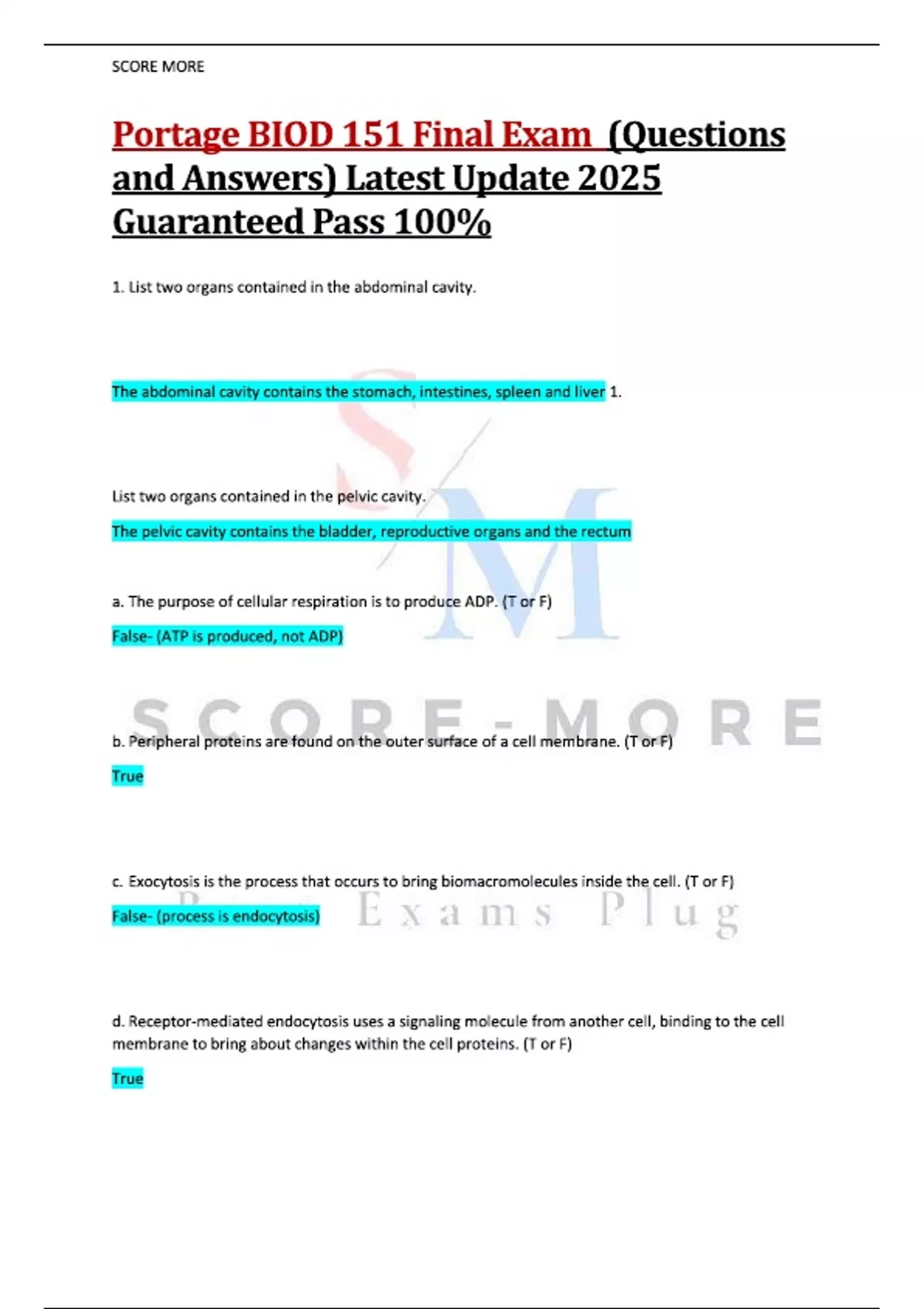 SCORE MORE

Portage BIOD 151 Final Exam (Questions and Answers) Latest Update 2025 Guaranteed Pass 100%

1. List two organs contained in the abdominal cavity.

The abdominal cavity contains the stomach, intestines, spleen and liver 1.

List two organs contained in the pelvic cavity.

The pelvic cavity contains the bladder, reproductive organs and the rectum

a. The purpose of cellular respiration is to produce ADP. (T or F)

False- (ATP is produced, not ADP)

SCORE-MORE

b. Peripheral proteins are found on the outer surface of a cell membrane. (T or F)

True

c. Exocytosis is the process that occurs to bring biomacromolecules inside the cell. (T or F)

False- (process is endocytosis)

Exams Plug

d. Receptor-mediated endocytosis uses a signaling molecule from another cell, binding to the cell membrane to bring about changes within the cell proteins. (T or F)

True